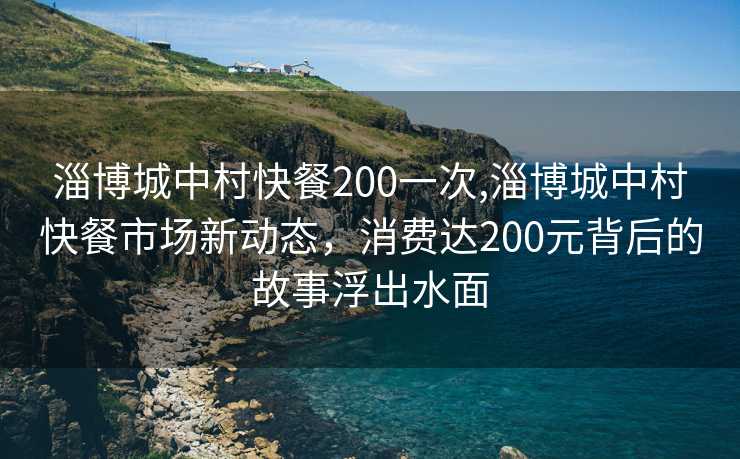 淄博城中村快餐200一次,淄博城中村快餐市场新动态，消费达200元背后的故事浮出水面